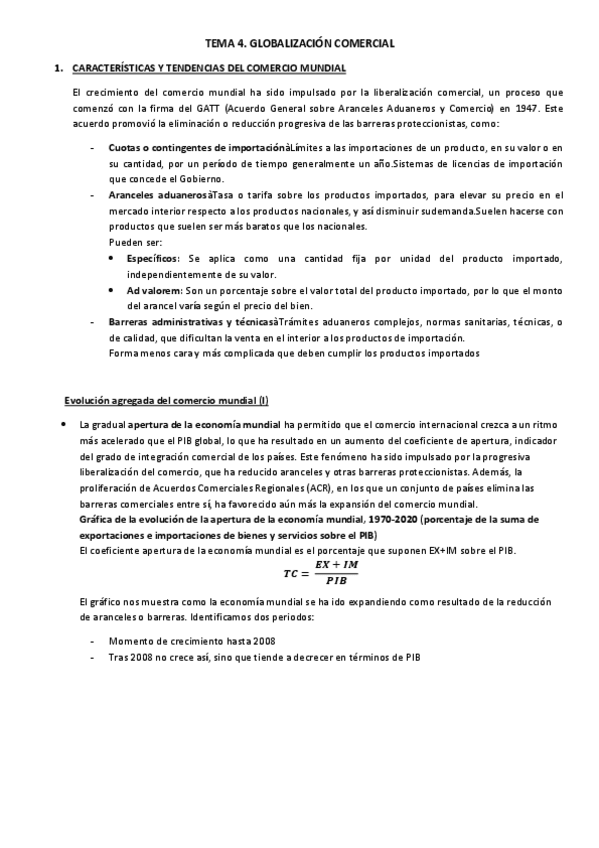 TEMA 4. GLOBALIZACIÓN COMERCIAL

1. CARACTERÍSTICAS Y TENDENCIAS DEL COMERCIO MUNDIAL

El crecimiento del comercio mundial ha sido impulsado por la liberalización comercial, un proceso que comenzó con la firma del GATT (Acuerdo General sobre Aranceles Aduaneros y Comercio) en 1947. Este acuerdo promovió la eliminación o reducción progresiva de las barreras proteccionistas, como:

- Cuotas o contingentes de importaciónàLímites a las importaciones de un producto, en su valor o en su cantidad, por un período de tiempo generalmente un año.Sistemas de licencias de importación que concede el Gobierno.
- Aranceles aduanerosàTasa o tarifa sobre los productos importados, para elevar su precio en el mercado interior respecto a los productos nacionales, y así disminuir sudemanda.Suelen hacerse con productos que suelen ser más baratos que los nacionales.
Pueden ser:
• Específicos: Se aplica como una cantidad fija por unidad del producto importado, independientemente de su valor.
• Ad valorem: Son un porcentaje sobre el valor total del producto importado, por lo que el monto del arancel varía según el precio del bien.
- Barreras administrativas y técnicasàTrámites aduaneros complejos, normas sanitarias, técnicas, o de calidad, que dificultan la venta en el interior a los productos de importación.
Forma menos cara y más complicada que deben cumplir los productos importados

Evolución agregada del comercio mundial (I)

• La gradual apertura de la economía mundial ha permitido que el comercio internacional crezca a un ritmo más acelerado que el PIB global, lo que ha resultado en un aumento del coeficiente de apertura, indicador del grado de integración comercial de los países. Este fenómeno ha sido impulsado por la progresiva liberalización del comercio, que ha reducido aranceles y otras barreras proteccionistas. Además, la proliferación de Acuerdos Comerciales Regionales (ACR), en los que un conjunto de países elimina las barreras comerciales entre sí, ha favorecido aún más la expansión del comercio mundial.
Gráfica de la evolución de la apertura de la economía mundial, 1970-2020 (porcentaje de la suma de exportaciones e importaciones de bienes y servicios sobre el PIB)
El coeficiente apertura de la economía mundial es el porcentaje que suponen EX+IM sobre el PIB.
$TC = \frac{EX + IM}{PIB}$

El gráfico nos muestra como la economía mundial se ha ido expandiendo como resultado de la reducción de aranceles o barreras. Identificamos dos periodos:

- Momento de crecimiento hasta 2008
- Tras 2008 no crece así, sino que tiende a decrecer en términos de PIB